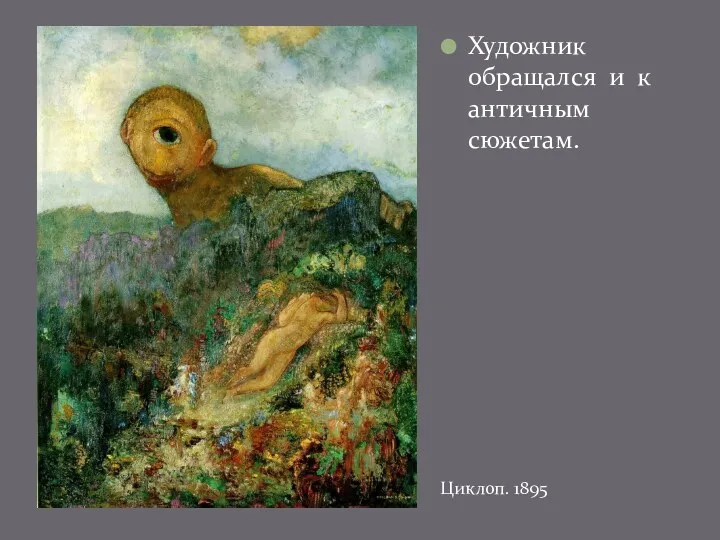 Художник обращался и к античным сюжетам.

Циклоп. 1895